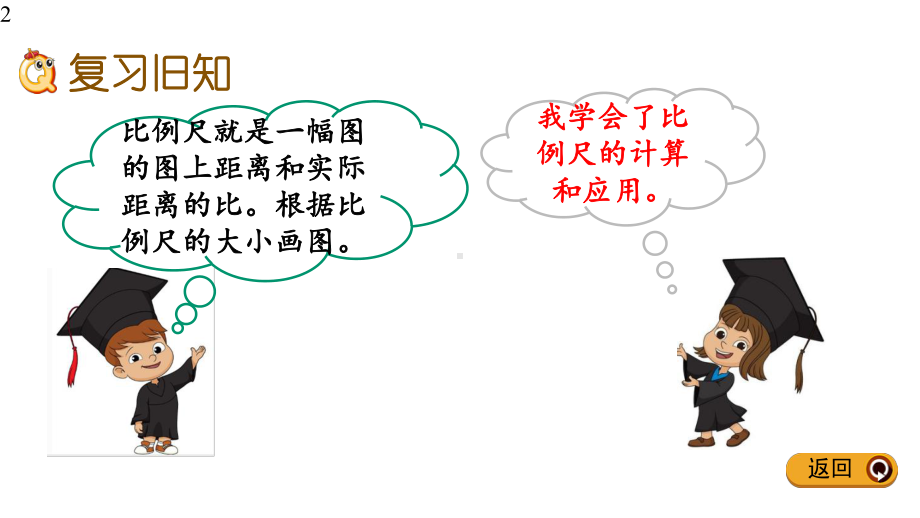 2

复习旧知

比例尺就是一幅图的图上距离和实际距离的比。根据比例尺的大小画图。

我学会了比例尺的计算和应用。

返回